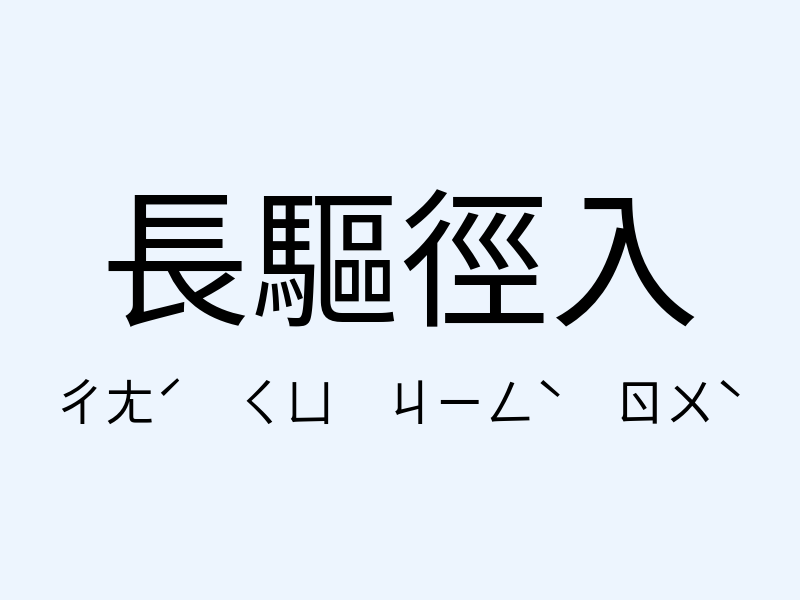 長驅徑入

ㄔㄤˊ ㄑㄩ ㄐㄧㄥˋ ㄖㄨˋ